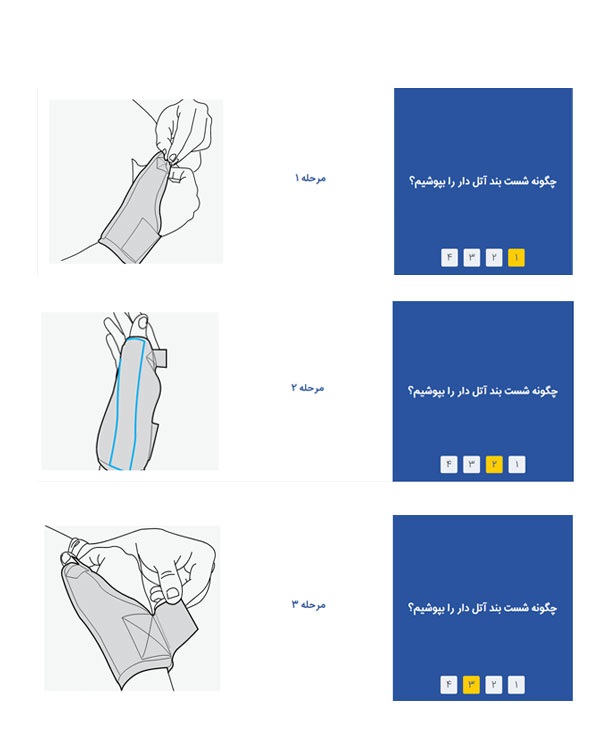 چگونه شست بند آتل دار را بپوشیم؟

۱ ۲ ۳ ۴

مرحله ۱

چگونه شست بند آتل دار را بپوشیم؟

۱ ۲ ۳ ۴

مرحله ۲

چگونه شست بند آتل دار را بپوشیم؟

۱ ۲ ۳ ۴

مرحله ۳